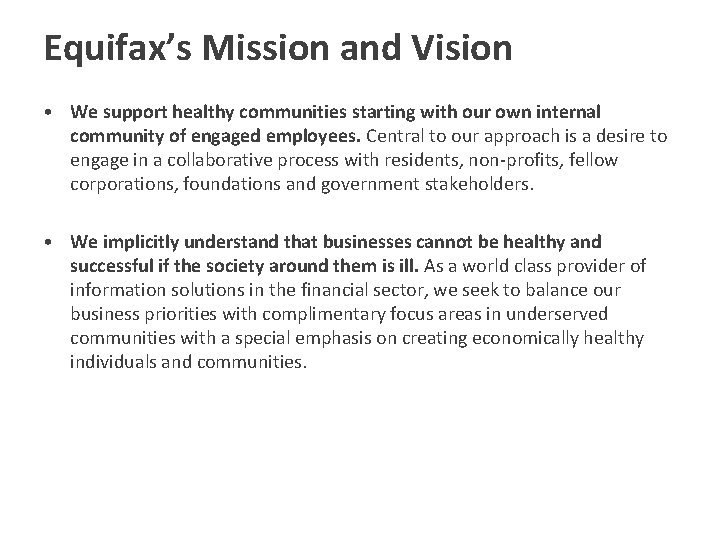 Equifax's Mission and Vision

• We support healthy communities starting with our own internal community of engaged employees. Central to our approach is a desire to engage in a collaborative process with residents, non-profits, fellow corporations, foundations and government stakeholders.

• We implicitly understand that businesses cannot be healthy and successful if the society around them is ill. As a world class provider of information solutions in the financial sector, we seek to balance our business priorities with complimentary focus areas in underserved communities with a special emphasis on creating economically healthy individuals and communities.